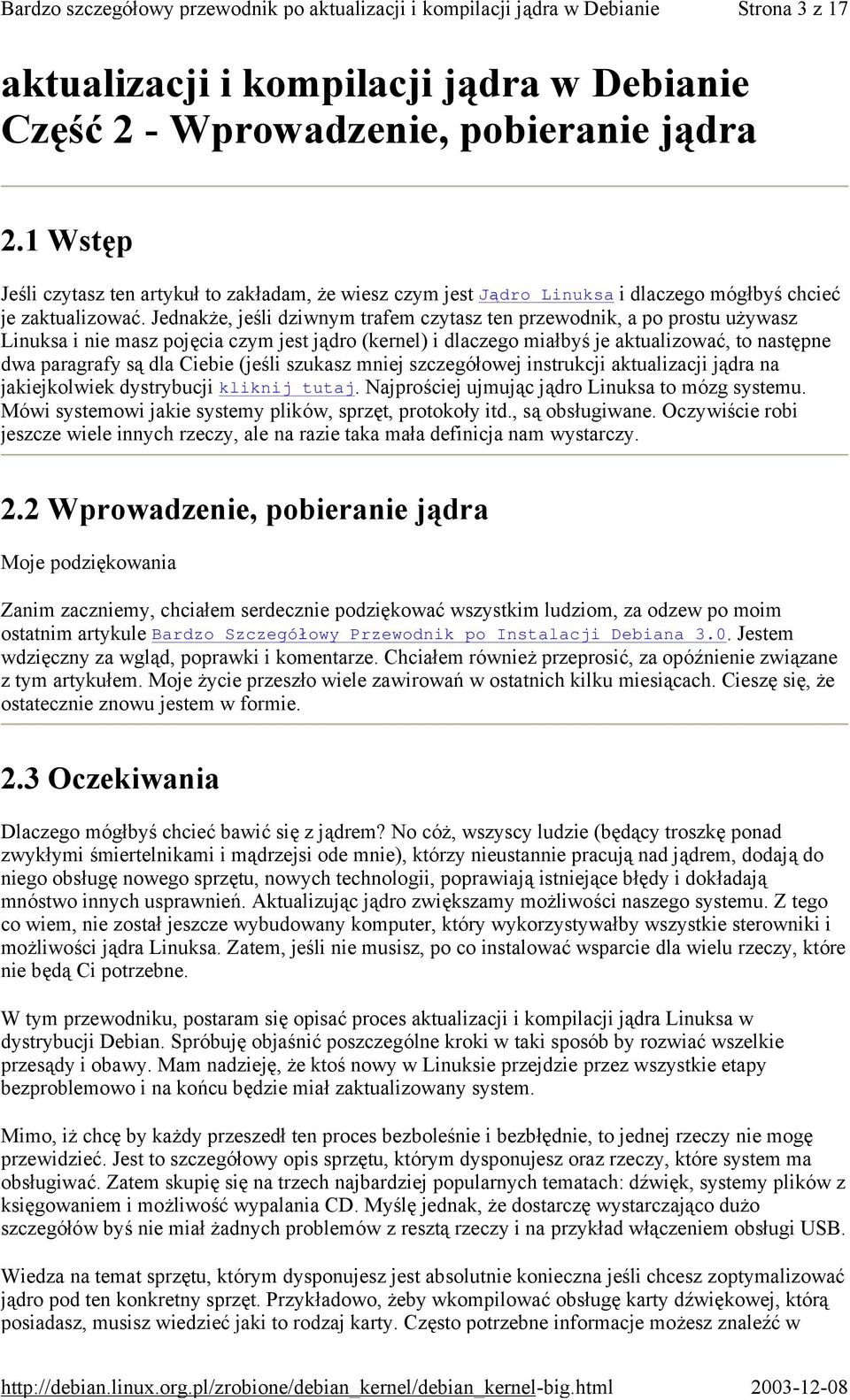 Bardzo szczegółowy przewodnik po aktualizacji i kompilacji jądra w Debianie Strona 3 z 17

aktualizacji i kompilacji jądra w Debianie
Część 2 - Wprowadzenie, pobieranie jądra

2.1 Wstęp

Jeśli czytasz ten artykuł to zakładam, że wiesz czym jest Jądro Linuksa i dlaczego mógłbyś chcieć je zaktualizować. Jednakże, jeśli dziwnym trafem czytasz ten przewodnik, a po prostu używasz Linuksa i nie masz pojęcia czym jest jądro (kernel) i dlaczego miałbyś je aktualizować, to następne dwa paragrafy są dla Ciebie (jeśli szukasz mniej szczegółowej instrukcji aktualizacji jądra na jakiejkolwiek dystrybucji kliknij tutaj. Najprościej ujmując jądro Linuksa to mózg systemu. Mówi systemowi jakie systemy plików, sprzęt, protokoły itd., są obsługiwane. Oczywiście robi jeszcze wiele innych rzeczy, ale na razie taka mała definicja nam wystarczy.

2.2 Wprowadzenie, pobieranie jądra

Moje podziękowania

Zanim zaczniemy, chciałem serdecznie podziękować wszystkim ludziom, za odzew po moim ostatnim artykule Bardzo Szczegółowy Przewodnik po Instalacji Debiana 3.0. Jestem wdzięczny za wgląd, poprawki i komentarze. Chciałem również przeprosić, za opóźnienie związane z tym artykułem. Moje życie przeszło wiele zawirowań w ostatnich kilku miesiącach. Cieszę się, że ostatecznie znowu jestem w formie.

2.3 Oczekiwania

Dlaczego mógłbyś chcieć bawić się z jądrem? No cóż, wszyscy ludzie (będący troszkę ponad zwykłymi śmiertelnikami i mądrzejsi ode mnie), którzy nieustannie pracują nad jądrem, dodają do niego obsługę nowego sprzętu, nowych technologii, poprawiają istniejące błędy i dokładają mnóstwo innych usprawnień. Aktualizując jądro zwiększamy możliwości naszego systemu. Z tego co wiem, nie został jeszcze wybudowany komputer, który wykorzystywałby wszystkie sterowniki i możliwości jądra Linuksa. Zatem, jeśli nie musisz, po co instalować wsparcie dla wielu rzeczy, które nie będą Ci potrzebne.

W tym przewodniku, postaram się opisać proces aktualizacji i kompilacji jądra Linuksa w dystrybucji Debian. Spróbuję objaśnić poszczególne kroki w taki sposób by rozwiać wszelkie przesądy i obawy. Mam nadzieję, że ktoś nowy w Linuksie przejdzie przez wszystkie etapy bezproblemowo i na końcu będzie miał zaktualizowany system.

Mimo, iż chcę by każdy przeszedł ten proces bezboleśnie i bezbłędnie, to jednej rzeczy nie mogę przewidzieć. Jest to szczegółowy opis sprzętu, którym dysponujesz oraz rzeczy, które system ma obsługiwać. Zatem skupię się na trzech najbardziej popularnych tematach: dźwięk, systemy plików z księgowaniem i możliwość wypalania CD. Myślę jednak, że dostarczę wystarczająco dużo szczegółów byś nie miał żadnych problemów z resztą rzeczy i na przykład włączeniem obsługi USB.

Wiedza na temat sprzętu, którym dysponujesz jest absolutnie konieczna jeśli chcesz zoptymalizować jądro pod ten konkretny sprzęt. Przykładowo, żeby wkompilować obsługę karty dźwiękowej, którą posiadasz, musisz wiedzieć jaki to rodzaj karty. Często potrzebne informacje możesz znaleźć w

http://debian.linux.org.pl/zrobione/debian_kernel/debian_kernel-big.html 2003-12-08